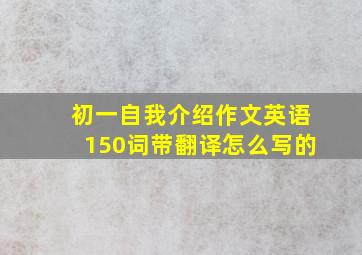 初一自我介绍作文英语150词带翻译怎么写的